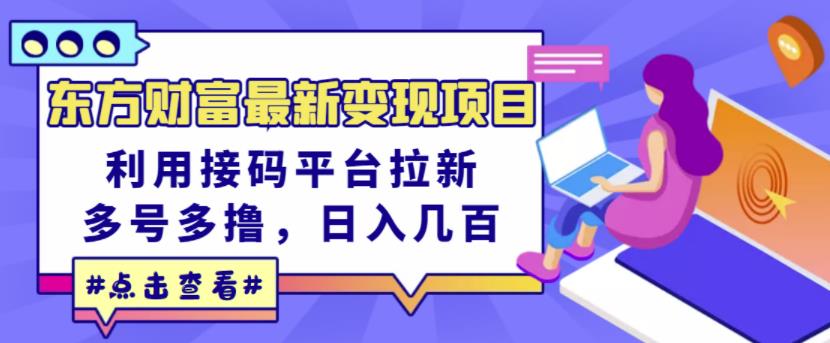 东方财富最新变现项目

利用接码平台拉新
多号多撸，日入几百

#点击查看#